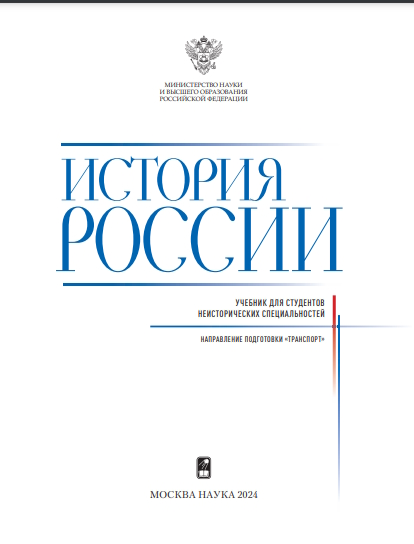 МИНИСТЕРСТВО НАУКИ
И ВЫСШЕГО ОБРАЗОВАНИЯ
РОССИЙСКОЙ ФЕДЕРАЦИИ

ИСТОРИЯ
РОССИИ

УЧЕБНИК ДЛЯ СТУДЕНТОВ
НЕИСТОРИЧЕСКИХ СПЕЦИАЛЬНОСТЕЙ

НАПРАВЛЕНИЕ ПОДГОТОВКИ «ТРАНСПОРТ»

МОСКВА НАУКА 2024